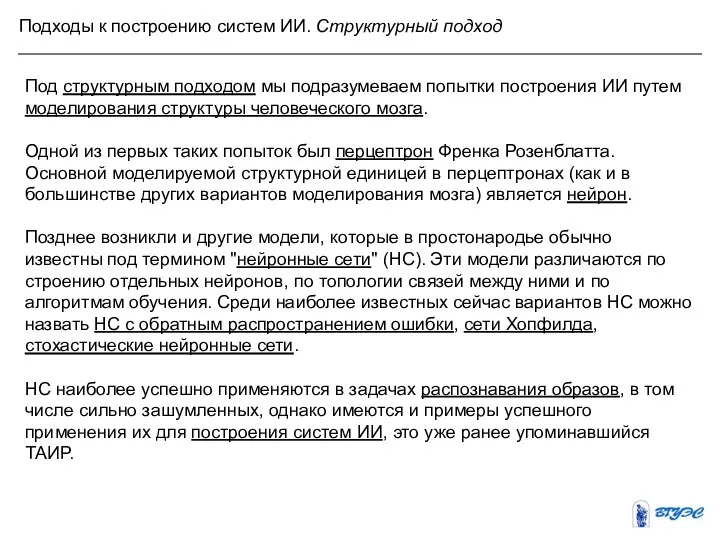 Подходы к построению систем ИИ. Структурный подход

Под структурным подходом мы подразумеваем попытки построения ИИ путем моделирования структуры человеческого мозга.

Одной из первых таких попыток был перцептрон Френка Розенблатта. Основной моделируемой структурной единицей в перцептронах (как и в большинстве других вариантов моделирования мозга) является нейрон.

Позднее возникли и другие модели, которые в простонародье обычно известны под термином "нейронные сети" (НС). Эти модели различаются по строению отдельных нейронов, по топологии связей между ними и по алгоритмам обучения. Среди наиболее известных сейчас вариантов НС можно назвать НС с обратным распространением ошибки, сети Хопфилда, стохастические нейронные сети.

НС наиболее успешно применяются в задачах распознавания образов, в том числе сильно зашумленных, однако имеются и примеры успешного применения их для построения систем ИИ, это уже ранее упоминавшийся ТАИР.

ВГУЭС